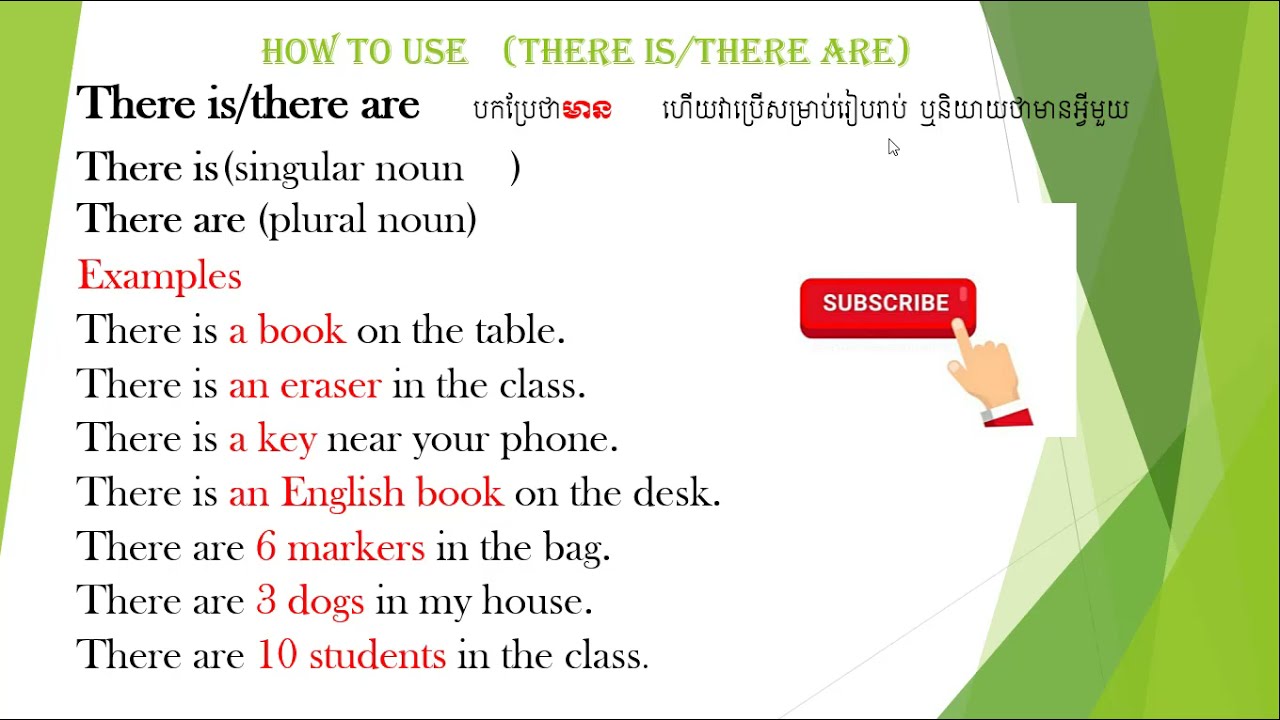 HOW TO USE (THERE IS/THERE ARE)

There is/there are បកប្រែថាមាន ហើយវាប្រើសម្រាប់រៀបរាប់ ឬនិយាយថាមានអ្វីមួយ

There is (singular noun )
There are (plural noun)

Examples
There is a book on the table.
There is an eraser in the class.
There is a key near your phone.
There is an English book on the desk.
There are 6 markers in the bag.
There are 3 dogs in my house.
There are 10 students in the class.

SUBSCRIBE